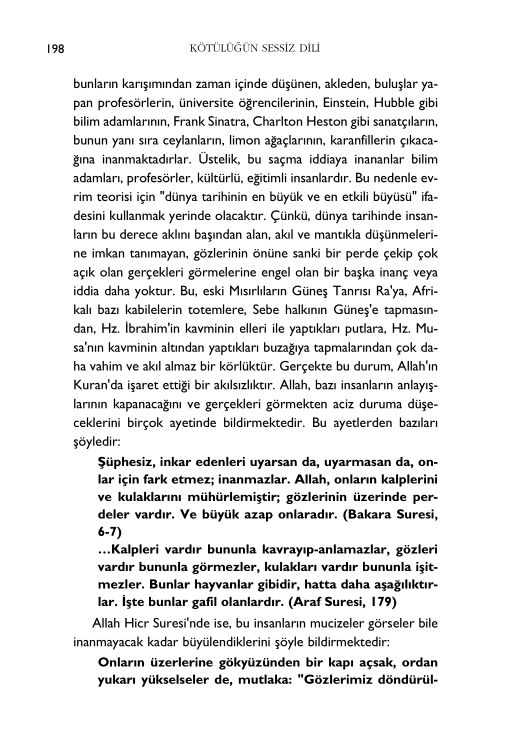 198 KÖTÜLÜĞÜN SESSİZ DİLİ

bunların karışımından zaman içinde düşünen, akleden, buluşlar yapan profesörlerin, üniversite öğrencilerinin, Einstein, Hubble gibi bilim adamlarının, Frank Sinatra, Charlton Heston gibi sanatçıların, bunun yanı sıra ceylanların, limon ağaçlarının, karanfillerin çıkacağına inanmaktadırlar. Üstelik, bu saçma iddiaya inananlar bilim adamları, profesörler, kültürlü, eğitimli insanlardır. Bu nedenle evrim teorisi için "dünya tarihinin en büyük ve en etkili büyüsü" ifadesini kullanmak yerinde olacaktır. Çünkü, dünya tarihinde insanların bu derece aklını başından alan, akıl ve mantıkla düşünmelerine imkan tanımayan, gözlerinin önüne sanki bir perde çekip çok açık olan gerçekleri görmelerine engel olan bir başka inanç veya iddia daha yoktur. Bu, eski Mısırlıların Güneş Tanrısı Ra'ya, Afrikalı bazı kabilelerin totemlere, Sebe halkının Güneş'e tapmasından, Hz. İbrahim'in kavminin elleri ile yaptıkları putlara, Hz. Musa'nın kavminin altından yaptıkları buzağıya tapmalarından çok daha vahim ve akıl almaz bir körlüktür. Gerçekte bu durum, Allah'ın Kuran'da işaret ettiği bir akılsızlıktır. Allah, bazı insanların anlayışlarının kapanacağını ve gerçekleri görmekten aciz duruma düşeceklerini birçok ayetinde bildirmektedir. Bu ayetlerden bazıları şöyledir:

Şüphesiz, inkar edenleri uyarsan da, uyarmasan da, onlar için fark etmez; inanmazlar. Allah, onların kalplerini ve kulaklarını mühürlemiştir; gözlerinin üzerinde perdeler vardır. Ve büyük azap onlaradır. (Bakara Suresi, 6-7)

...Kalpleri vardır bununla kavrayıp-anlamazlar, gözleri vardır bununla görmezler, kulakları vardır bununla işitmezler. Bunlar hayvanlar gibidir, hatta daha aşağılıktırlar. İşte bunlar gafil olanlardır. (Araf Suresi, 179)

Allah Hicr Suresi'nde ise, bu insanların mucizeler görseler bile inanmayacak kadar büyülendiklerini şöyle bildirmektedir:

Onların üzerlerine gökyüzünden bir kapı açsak, ordan yukarı yükselseler de, mutlaka: "Gözlerimiz döndürül-